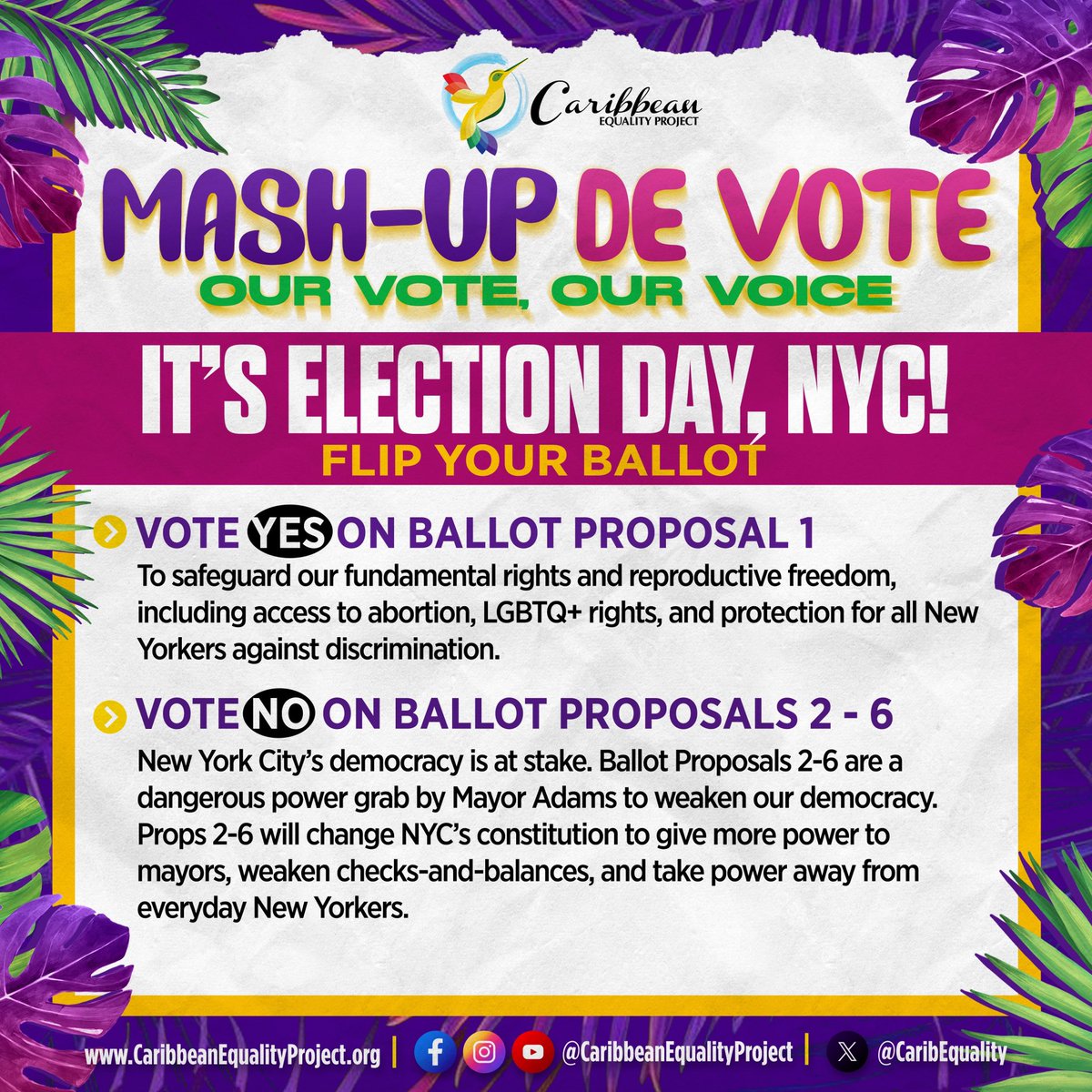 Caribbean
EQUALITY PROJECT

MASH-UP DE VOTE
OUR VOTE, OUR VOICE

IT'S ELECTION DAY, NYC!
FLIP YOUR BALLOT

VOTE YES ON BALLOT PROPOSAL 1
To safeguard our fundamental rights and reproductive freedom, including access to abortion, LGBTQ+ rights, and protection for all New Yorkers against discrimination.

VOTE NO ON BALLOT PROPOSALS 2 - 6
New York City's democracy is at stake. Ballot Proposals 2-6 are a dangerous power grab by Mayor Adams to weaken our democracy. Props 2-6 will change NYC's constitution to give more power to mayors, weaken checks-and-balances, and take power away from everyday New Yorkers.

www.CaribbeanEqualityProject.org | @CaribbeanEqualityProject | @CaribEquality